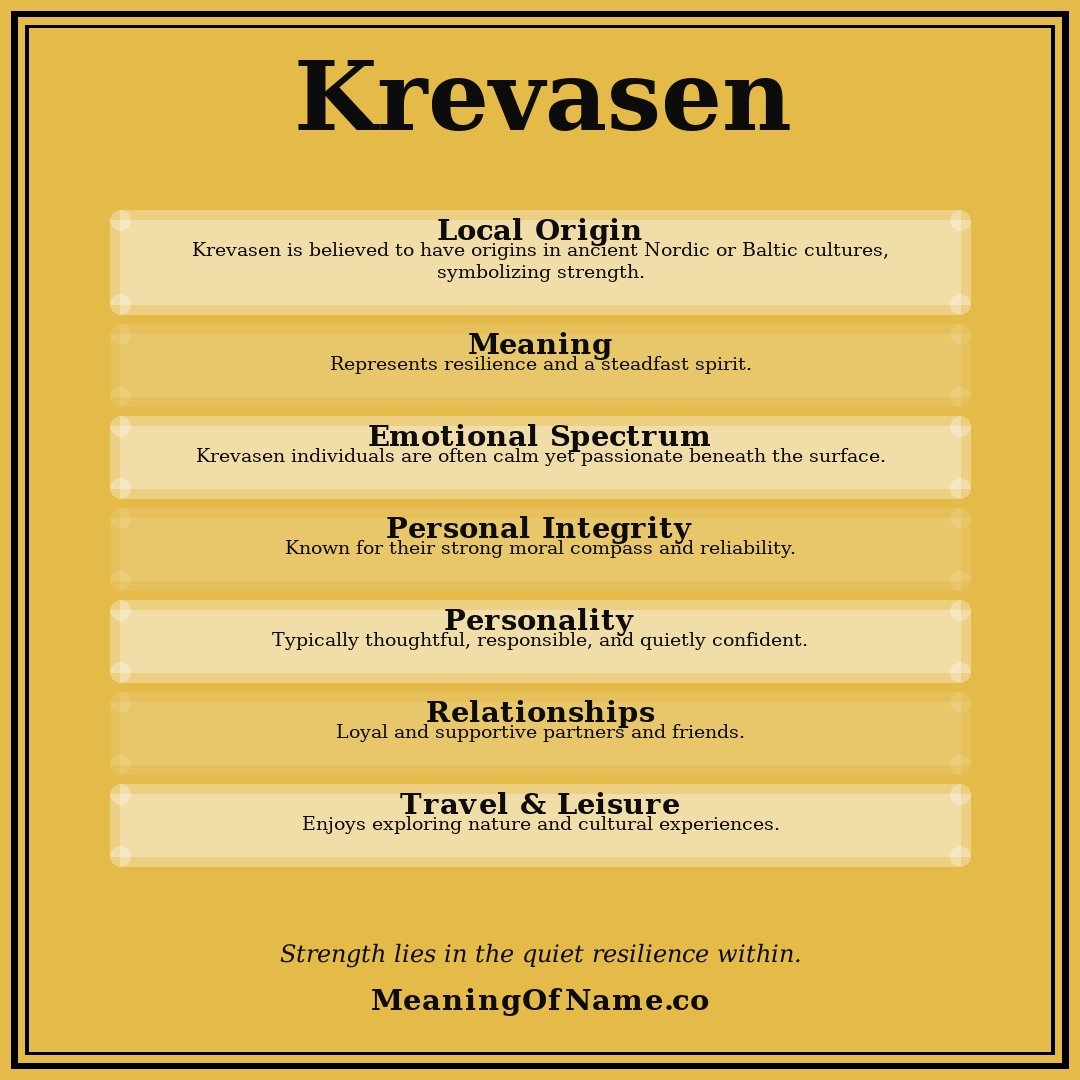 Krevasen

Local Origin
Krevasen is believed to have origins in ancient Nordic or Baltic cultures, symbolizing strength.

Meaning
Represents resilience and a steadfast spirit.

Emotional Spectrum
Krevasen individuals are often calm yet passionate beneath the surface.

Personal Integrity
Known for their strong moral compass and reliability.

Personality
Typically thoughtful, responsible, and quietly confident.

Relationships
Loyal and supportive partners and friends.

Travel & Leisure
Enjoys exploring nature and cultural experiences.

Strength lies in the quiet resilience within.

MeaningOfName.co